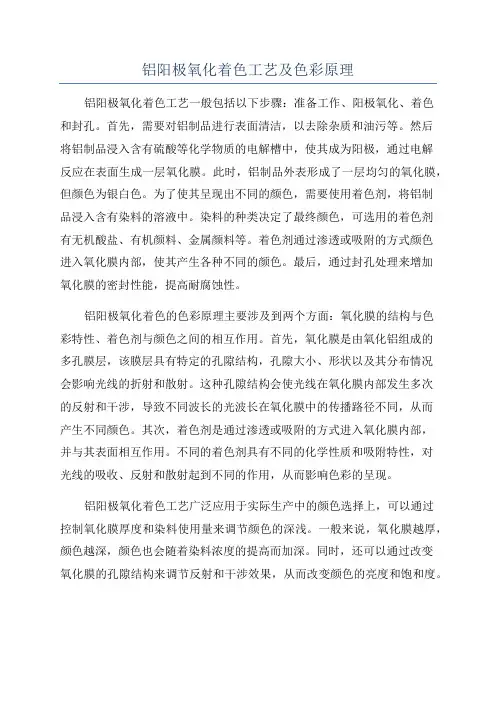 铝阳极氧化着色工艺及色彩原理

铝阳极氧化着色工艺一般包括以下步骤：准备工作、阳极氧化、着色和封孔。首先，需要对铝制品进行表面清洁，以去除杂质和油污等。然后将铝制品浸入含有硫酸等化学物质的电解槽中，使其成为阳极，通过电解反应在表面生成一层氧化膜。此时，铝制品外表形成了一层均匀的氧化膜，但颜色为银白色。为了使其呈现出不同的颜色，需要使用着色剂，将铝制品浸入含有染料的溶液中。染料的种类决定了最终颜色，可选用的着色剂有无机酸盐、有机颜料、金属颜料等。着色剂通过渗透或吸附的方式颜色进入氧化膜内部，使其产生各种不同的颜色。最后，通过封孔处理来增加氧化膜的密封性能，提高耐腐蚀性。

铝阳极氧化着色的色彩原理主要涉及到两个方面：氧化膜的结构与色彩特性、着色剂与颜色之间的相互作用。首先，氧化膜是由氧化铝组成的多孔膜层，该膜层具有特定的孔隙结构，孔隙大小、形状以及其分布情况会影响光线的折射和散射。这种孔隙结构会使光线在氧化膜内部发生多次的反射和干涉，导致不同波长的光波长在氧化膜中的传播路径不同，从而产生不同颜色。其次，着色剂是通过渗透或吸附的方式进入氧化膜内部，并与其表面相互作用。不同的着色剂具有不同的化学性质和吸附特性，对光线的吸收、反射和散射起到不同的作用，从而影响色彩的呈现。

铝阳极氧化着色工艺广泛应用于实际生产中的颜色选择上，可以通过控制氧化膜厚度和染料使用量来调节颜色的深浅。一般来说，氧化膜越厚，颜色越深，颜色也会随着染料浓度的提高而加深。同时，还可以通过改变氧化膜的孔隙结构来调节反射和干涉效果，从而改变颜色的亮度和饱和度。